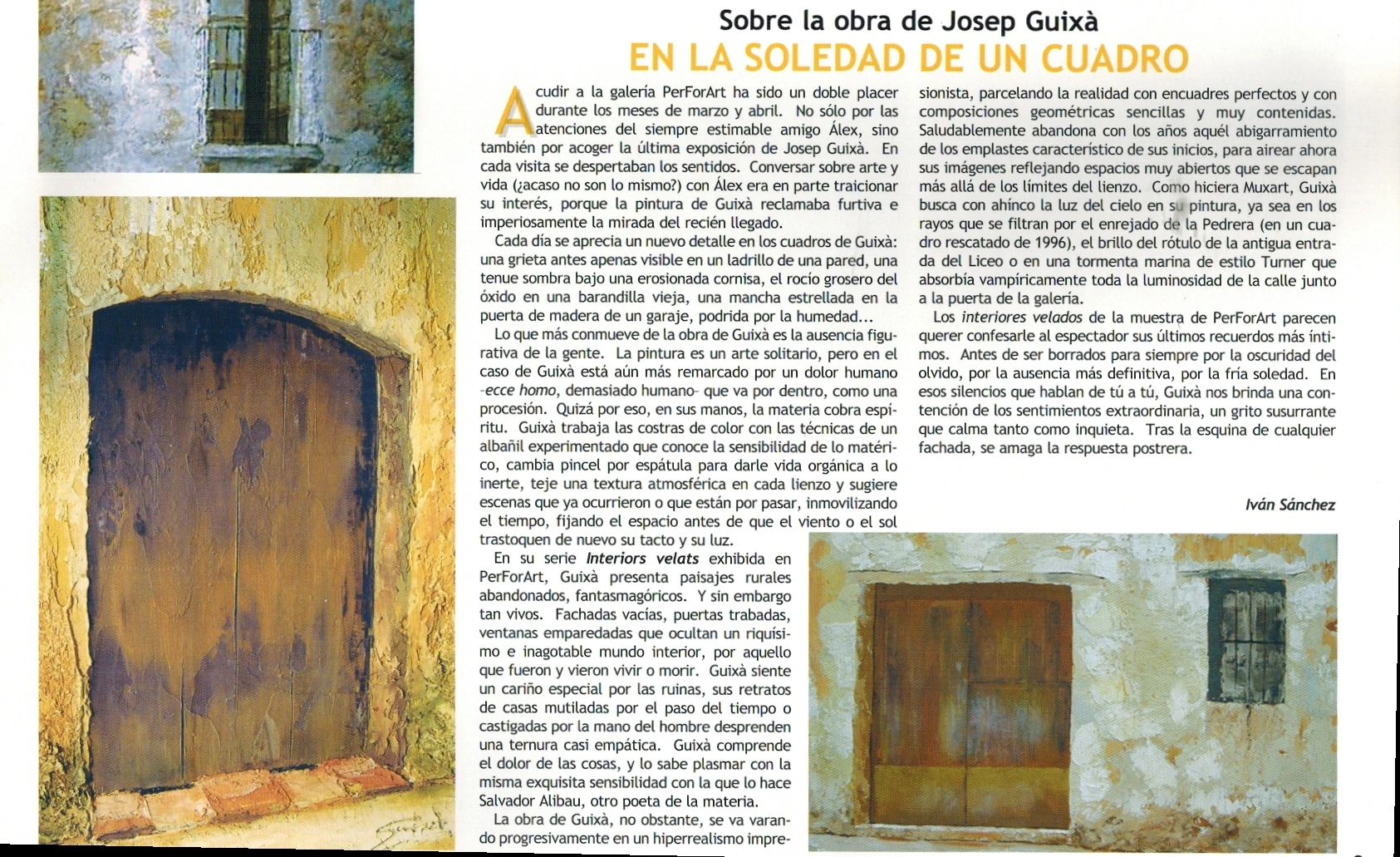 Sobre la obra de Josep Guixà

EN LA SOLEDAD DE UN CUADRO

Acudir a la galería PerForArt ha sido un doble placer durante los meses de marzo y abril. No sólo por las atenciones del siempre estimable amigo Álex, sino también por acoger la última exposición de Josep Guixà. En cada visita se despertaban los sentidos. Conversar sobre arte y vida (¿acaso no son lo mismo?) con Álex era en parte traicionar su interés, porque la pintura de Guixà reclamaba furtiva e imperiosamente la mirada del recién llegado.

Cada día se aprecia un nuevo detalle en los cuadros de Guixà: una grieta antes apenas visible en un ladrillo de una pared, una tenue sombra bajo una erosionada cornisa, el rocío grosero del óxido en una barandilla vieja, una mancha estrellada en la puerta de madera de un garaje, podrida por la humedad...

Lo que más conmueve de la obra de Guixà es la ausencia figurativa de la gente. La pintura es un arte solitario, pero en el caso de Guixà está aún más remarcado por un dolor humano -ecce homo, demasiado humano- que va por dentro, como una procesión. Quizá por eso, en sus manos, la materia cobra espíritu. Guixà trabaja las costras de color con las técnicas de un albañil experimentado que conoce la sensibilidad de lo matérico, cambia pincel por espátula para darle vida orgánica a lo inerte, teje una textura atmosférica en cada lienzo y sugiere escenas que ya ocurrieron o que están por pasar, inmovilizando el tiempo, fijando el espacio antes de que el viento o el sol trastoquen de nuevo su tacto y su luz.

En su serie Interiors velats exhibida en PerForArt, Guixà presenta paisajes rurales abandonados, fantasmagóricos. Y sin embargo tan vivos. Fachadas vacías, puertas trabadas, ventanas emparedadas que ocultan un riquísimo e inagotable mundo interior, por aquello que fueron y vieron vivir o morir. Guixà siente un cariño especial por las ruinas, sus retratos de casas mutiladas por el paso del tiempo o castigadas por la mano del hombre desprenden una ternura casi empática. Guixà comprende el dolor de las cosas, y lo sabe plasmar con la misma exquisita sensibilidad con la que lo hace Salvador Alibau, otro poeta de la materia.

La obra de Guixà, no obstante, se va varando progresivamente en un hiperrealismo impresionista, parcelando la realidad con encuadres perfectos y con composiciones geométricas sencillas y muy contenidas. Saludablemente abandona con los años aquél abigarramiento de los emplastes característico de sus inicios, para airear ahora sus imágenes reflejando espacios muy abiertos que se escapan más allá de los límites del lienzo. Como hiciera Muxart, Guixà busca con ahínco la luz del cielo en su pintura, ya sea en los rayos que se filtran por el enrejado de la Pedrera (en un cuadro rescatado de 1996), el brillo del rótulo de la antigua entrada del Liceo o en una tormenta marina de estilo Turner que absorbía vampíricamente toda la luminosidad de la calle junto a la puerta de la galería.

Los interiores velados de la muestra de PerForArt parecen querer confesarle al espectador sus últimos recuerdos más íntimos. Antes de ser borrados para siempre por la oscuridad del olvido, por la ausencia más definitiva, por la fría soledad. En esos silencios que hablan de tú a tú, Guixà nos brinda una contención de los sentimientos extraordinaria, un grito susurrante que calma tanto como inquieta. Tras la esquina de cualquier fachada, se amaga la respuesta postrera.

Iván Sánchez